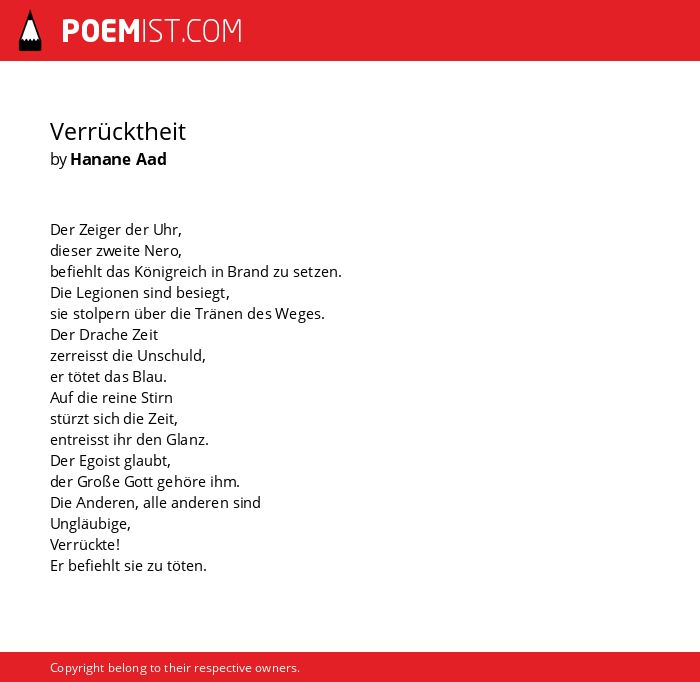 POEMIST.COM

Verrücktheit
by Hanane Aad

Der Zeiger der Uhr,
dieser zweite Nero,
befiehlt das Königreich in Brand zu setzen.
Die Legionen sind besiegt,
sie stolpern über die Tränen des Weges.
Der Drache Zeit
zerreisst die Unschuld,
er tötet das Blau.
Auf die reine Stirn
stürzt sich die Zeit,
entreisst ihr den Glanz.
Der Egoist glaubt,
der Große Gott gehöre ihm.
Die Anderen, alle anderen sind
Ungläubige,
Verrückte!
Er befiehlt sie zu töten.

Copyright belong to their respective owners.